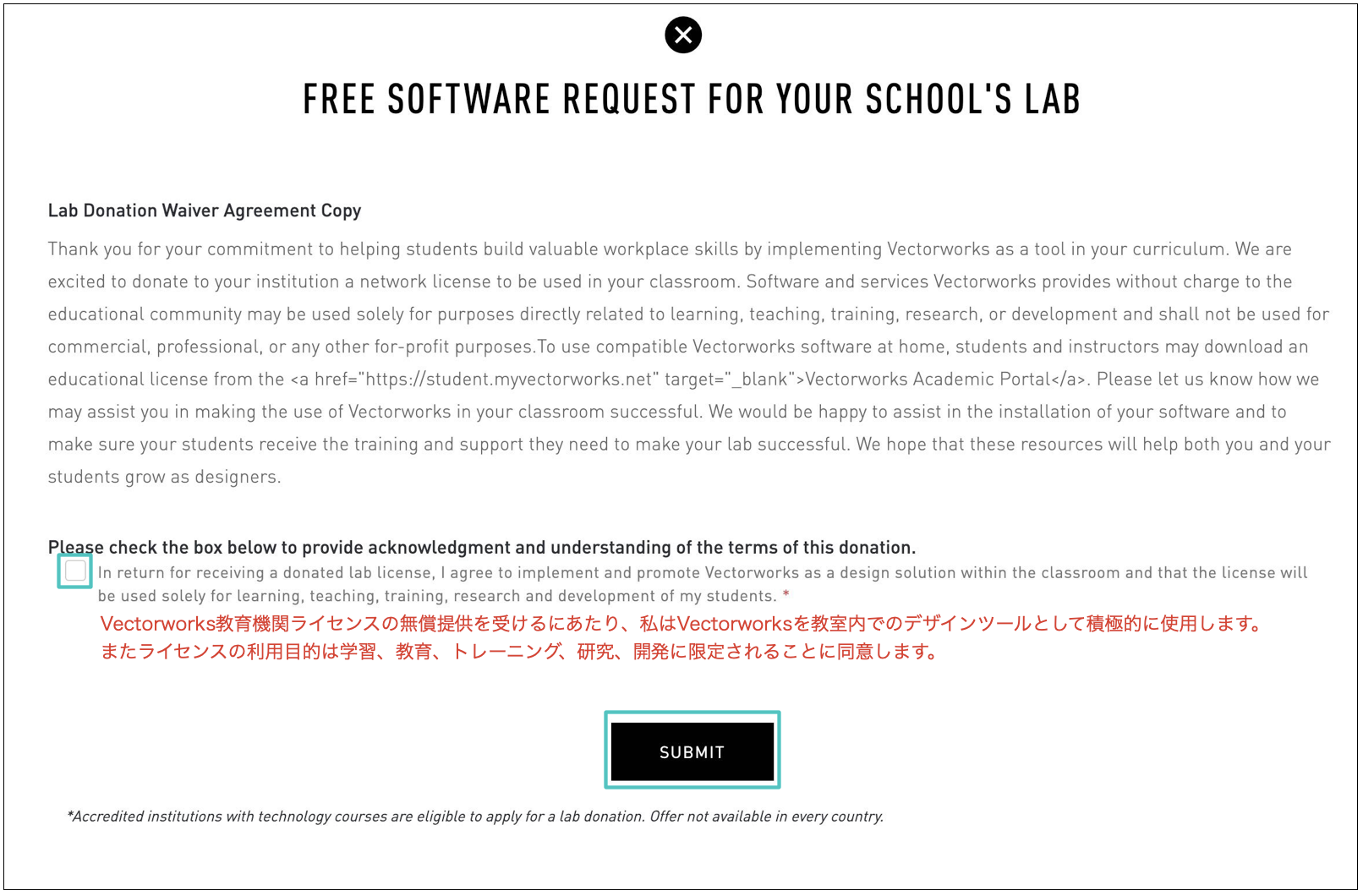 FREE SOFTWARE REQUEST FOR YOUR SCHOOL'S LAB

Lab Donation Waiver Agreement Copy

Thank you for your commitment to helping students build valuable workplace skills by implementing Vectorworks as a tool in your curriculum. We are excited to donate to your institution a network license to be used in your classroom. Software and services Vectorworks provides without charge to the educational community may be used solely for purposes directly related to learning, teaching, training, research, or development and shall not be used for commercial, professional, or any other for-profit purposes.To use compatible Vectorworks software at home, students and instructors may download an educational license from the <a href="https://student.myvectorworks.net" target="_blank">Vectorworks Academic Portal</a>. Please let us know how we may assist you in making the use of Vectorworks in your classroom successful. We would be happy to assist in the installation of your software and to make sure your students receive the training and support they need to make your lab successful. We hope that these resources will help both you and your students grow as designers.

Please check the box below to provide acknowledgment and understanding of the terms of this donation.

In return for receiving a donated lab license, I agree to implement and promote Vectorworks as a design solution within the classroom and that the license will be used solely for learning, teaching, training, research and development of my students. *

Vectorworks教育機関ライセンスの無償提供を受けるにあたり、私はVectorworksを教室内でのデザインツールとして積極的に使用します。
またライセンスの利用目的は学習、教育、トレーニング、研究、開発に限定されることに同意します。

SUBMIT

*Accredited institutions with technology courses are eligible to apply for a lab donation. Offer not available in every country.